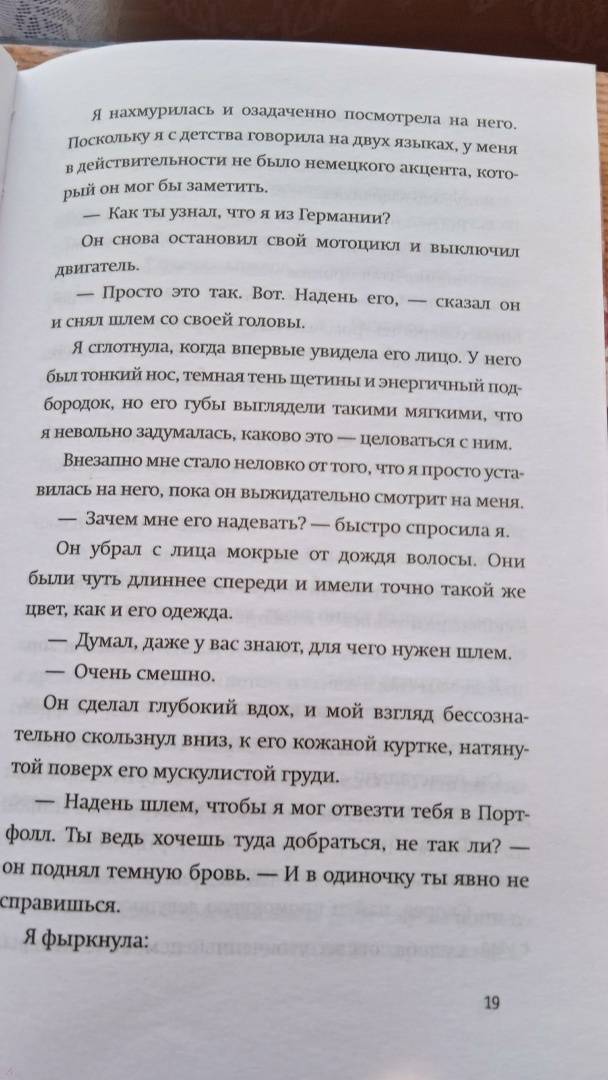 Я нахмурилась и озадаченно посмотрела на него. Поскольку я с детства говорила на двух языках, у меня в действительности не было немецкого акцента, который он мог бы заметить.

— Как ты узнал, что я из Германии?

Он снова остановил свой мотоцикл и выключил двигатель.

— Просто это так. Вот. Надень его, — сказал он и снял шлем со своей головы.

Я сглотнула, когда впервые увидела его лицо. У него был тонкий нос, темная тень щетины и энергичный подбородок, но его губы выглядели такими мягкими, что я невольно задумалась, каково это — целоваться с ним.

Внезапно мне стало неловко от того, что я просто уставилась на него, пока он выжидательно смотрит на меня.

— Зачем мне его надевать? — быстро спросила я.

Он убрал с лица мокрые от дождя волосы. Они были чуть длиннее спереди и имели точно такой же цвет, как и его одежда.

— Думал, даже у вас знают, для чего нужен шлем.

— Очень смешно.

Он сделал глубокий вдох, и мой взгляд бессознательно скользнул вниз, к его кожаной куртке, натянутой поверх его мускулистой груди.

— Надень шлем, чтобы я мог отвезти тебя в Портфолл. Ты ведь хочешь туда добраться, не так ли? — он поднял темную бровь. — И в одиночку ты явно не справишься.

Я фыркнула:

19